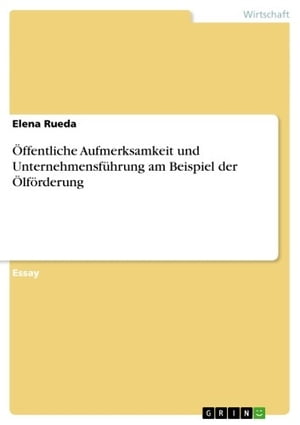 Wirtschaft

Elena Rueda

Öffentliche Aufmerksamkeit und Unternehmensführung am Beispiel der Ölförderung

Essay

GRIN